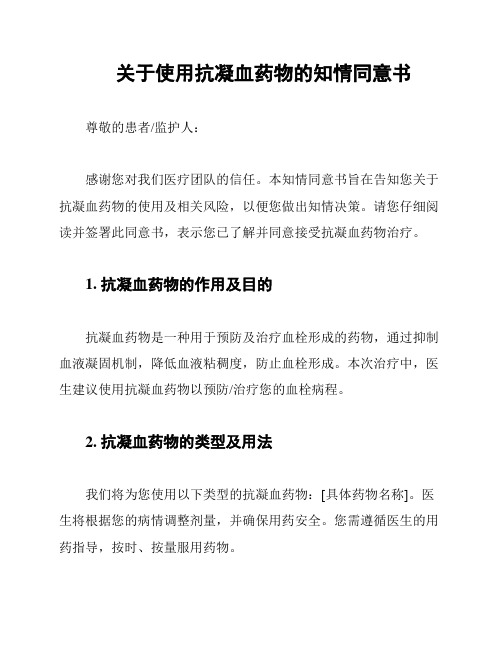 关于使用抗凝血药物的知情同意书

尊敬的患者/监护人：

感谢您对我们医疗团队的信任。本知情同意书旨在告知您关于抗凝血药物的使用及相关风险，以便您做出知情决策。请您仔细阅读并签署此同意书，表示您已了解并同意接受抗凝血药物治疗。

1. 抗凝血药物的作用及目的

抗凝血药物是一种用于预防及治疗血栓形成的药物，通过抑制血液凝固机制，降低血液粘稠度，防止血栓形成。本次治疗中，医生建议使用抗凝血药物以预防/治疗您的血栓病程。

2. 抗凝血药物的类型及用法

我们将为您使用以下类型的抗凝血药物：[具体药物名称]。医生将根据您的病情调整剂量，并确保用药安全。您需遵循医生的用药指导，按时、按量服用药物。